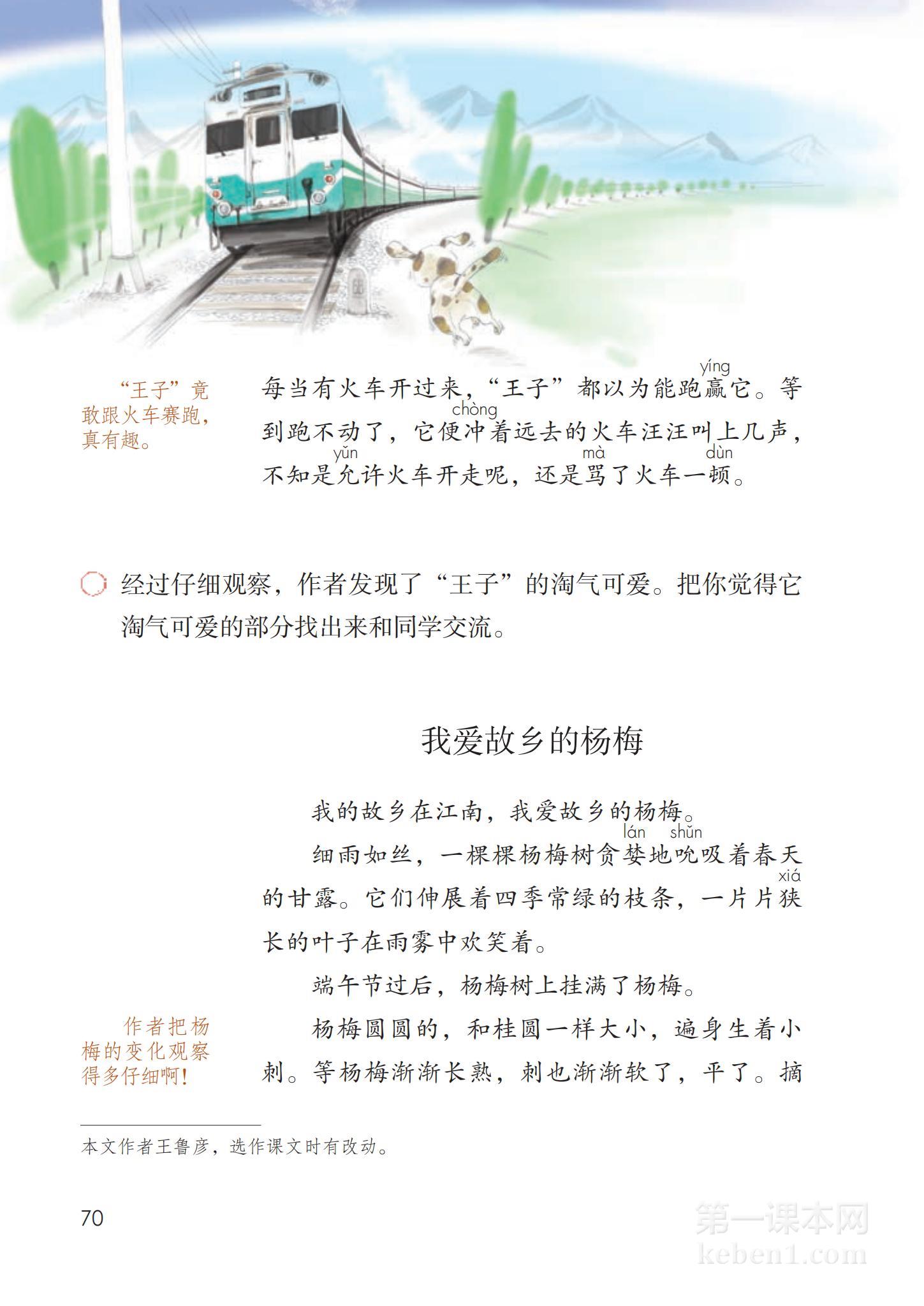 “王子”竟敢跟火车赛跑，真有趣。

每当有火车开过来，“王子”都以为能跑赢（yíng）它。等到跑不动了，它便冲（chòng）着远去的火车汪汪叫上几声，不知是允（yǔn）许火车开走呢，还是骂（mà）了火车一顿（dùn）。

经过仔细观察，作者发现了“王子”的淘气可爱。把你觉得它淘气可爱的部分找出来和同学交流。

我爱故乡的杨梅

我的故乡在江南，我爱故乡的杨梅。

细雨如丝，一棵棵杨梅树贪婪（lán）地吮（shǔn）吸着春天的甘露。它们伸展着四季常绿的枝条，一片片狭（xiá）长的叶子在雨雾中欢笑着。

端午节过后，杨梅树上挂满了杨梅。

作者把杨梅的变化观察得多仔细啊！

杨梅圆圆的，和桂圆一样大小，遍身生着小刺。等杨梅渐渐长熟，刺也渐渐软了，平了。摘

本文作者王鲁彦，选作课文时有改动。

70

第一课本网
keben1.com